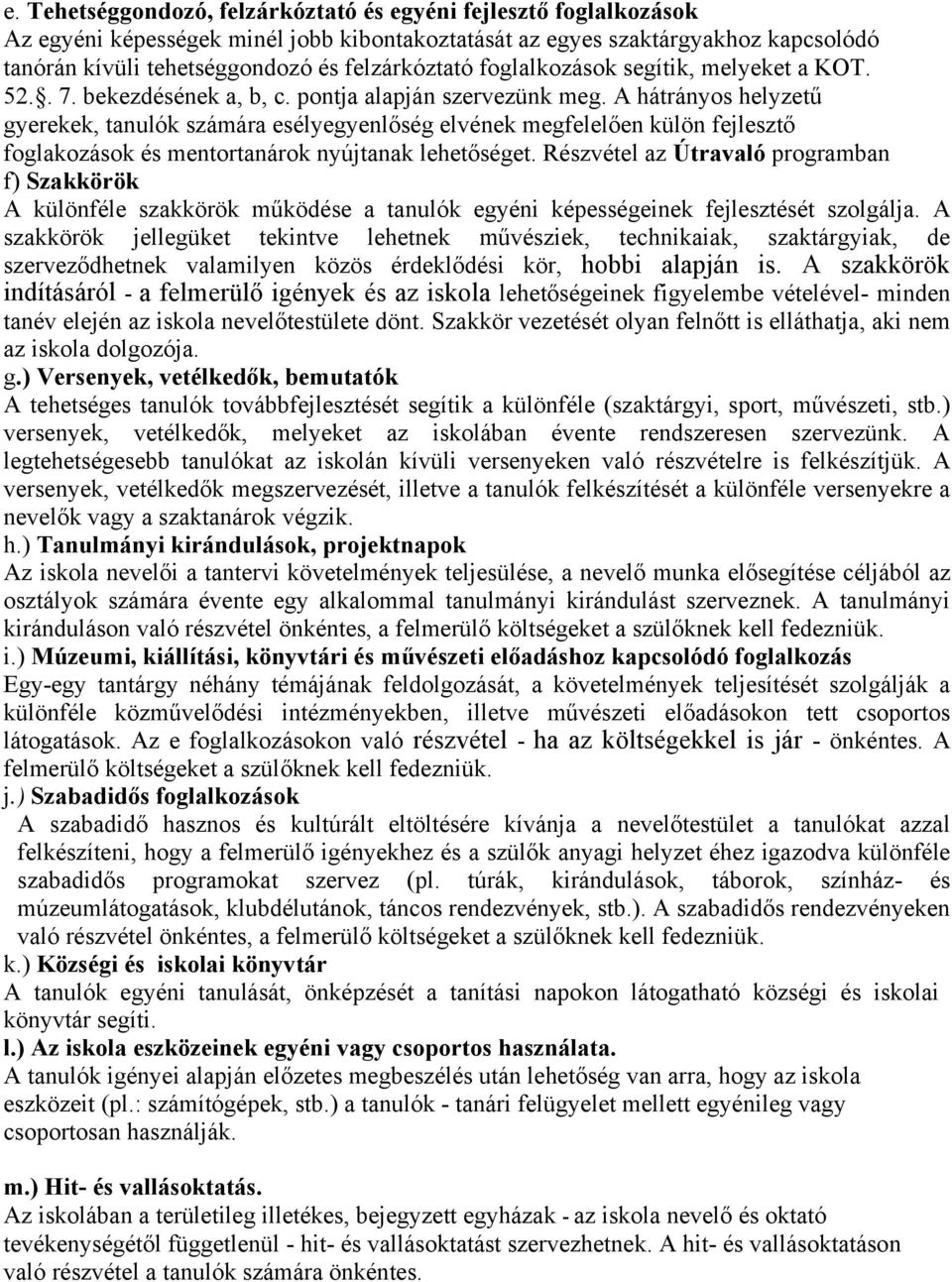 e. Tehetséggondozó, felzárkóztató és egyéni fejlesztő foglalkozások
Az egyéni képességek minél jobb kibontakoztatását az egyes szaktárgyakhoz kapcsolódó tanórán kívüli tehetséggondozó és felzárkóztató foglalkozások segítik, melyeket a KOT. 52.§. 7. bekezdésének a, b, c. pontja alapján szervezünk meg. A hátrányos helyzetű gyerekek, tanulók számára esélyegyenlőség elvének megfelelően külön fejlesztő foglakozások és mentortanárok nyújtanak lehetőséget. Részvétel az Útravaló programban
f) Szakkörök
A különféle szakkörök működése a tanulók egyéni képességeinek fejlesztését szolgálja. A szakkörök jellegüket tekintve lehetnek művésziek, technikaiak, szaktárgyiak, de szerveződhetnek valamilyen közös érdeklődési kör, hobbi alapján is. A szakkörök indításáról - a felmerülő igények és az iskola lehetőségeinek figyelembe vételével- minden tanév elején az iskola nevelőtestülete dönt. Szakkör vezetését olyan felnőtt is elláthatja, aki nem az iskola dolgozója.
g.) Versenyek, vetélkedők, bemutatók
A tehetséges tanulók továbbfejlesztését segítik a különféle (szaktárgyi, sport, művészeti, stb.) versenyek, vetélkedők, melyeket az iskolában évente rendszeresen szervezünk. A legtehetségesebb tanulókat az iskolán kívüli versenyeken való részvételre is felkészítjük. A versenyek, vetélkedők megszervezését, illetve a tanulók felkészítését a különféle versenyekre a nevelők vagy a szaktanárok végzik.
h.) Tanulmányi kirándulások, projektnapok
Az iskola nevelői a tantervi követelmények teljesülése, a nevelő munka elősegítése céljából az osztályok számára évente egy alkalommal tanulmányi kirándulást szerveznek. A tanulmányi kiránduláson való részvétel önkéntes, a felmerülő költségeket a szülőknek kell fedezniük.
i.) Múzeumi, kiállítási, könyvtári és művészeti előadáshoz kapcsolódó foglalkozás
Egy-egy tantárgy néhány témájának feldolgozását, a követelmények teljesítését szolgálják a különféle közművelődési intézményekben, illetve művészeti előadásokon tett csoportos látogatások. Az e foglalkozásokon való részvétel - ha az költségekkel is jár - önkéntes. A felmerülő költségeket a szülőknek kell fedezniük.
j.) Szabadidős foglalkozások
A szabadidő hasznos és kultúrált eltöltésére kívánja a nevelőtestület a tanulókat azzal felkészíteni, hogy a felmerülő igényekhez és a szülők anyagi helyzet éhez igazodva különféle szabadidős programokat szervez (pl. túrák, kirándulások, táborok, színház- és múzeumlátogatások, klubdélutánok, táncos rendezvények, stb.). A szabadidős rendezvényeken való részvétel önkéntes, a felmerülő költségeket a szülőknek kell fedezniük.
k.) Községi és iskolai könyvtár
A tanulók egyéni tanulását, önképzését a tanítási napokon látogatható községi és iskolai könyvtár segíti.
l.) Az iskola eszközeinek egyéni vagy csoportos használata.
A tanulók igényei alapján előzetes megbeszélés után lehetőség van arra, hogy az iskola eszközeit (pl.: számítógépek, stb.) a tanulók - tanári felügyelet mellett egyénileg vagy csoportosan használják.

m.) Hit- és vallásoktatás.
Az iskolában a területileg illetékes, bejegyzett egyházak - az iskola nevelő és oktató tevékenységétől függetlenül - hit- és vallásoktatást szervezhetnek. A hit- és vallásoktatáson való részvétel a tanulók számára önkéntes.